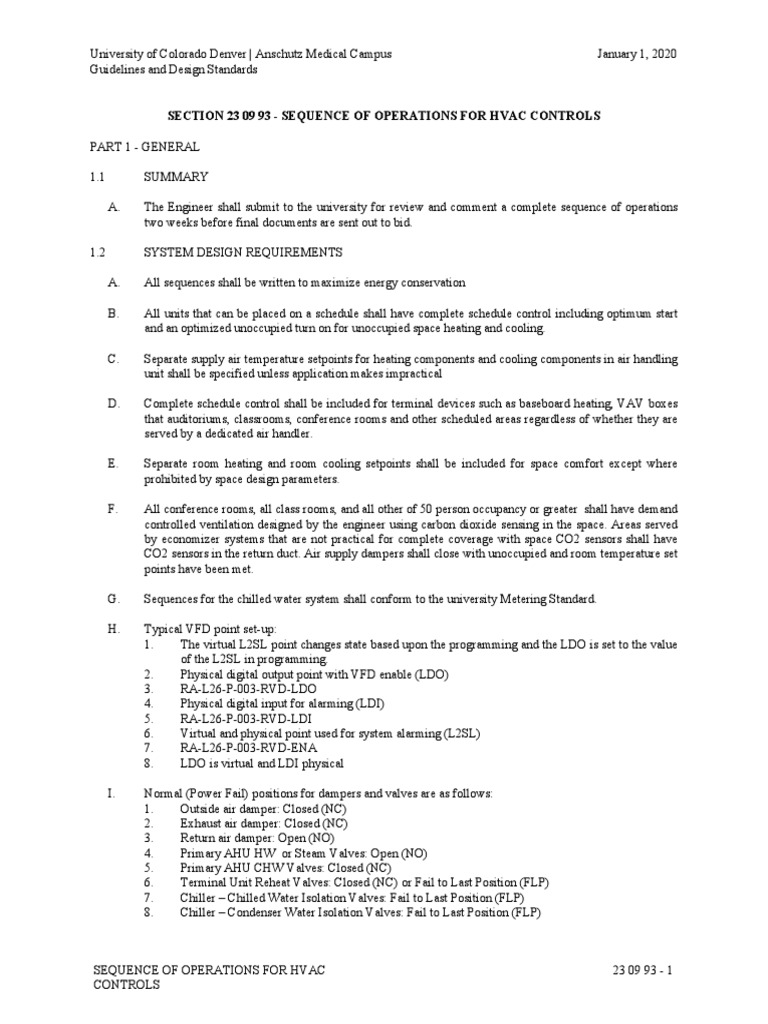 University of Colorado Denver | Anschutz Medical Campus
Guidelines and Design Standards

January 1, 2020

SECTION 23 09 93 - SEQUENCE OF OPERATIONS FOR HVAC CONTROLS

PART 1 - GENERAL

1.1 SUMMARY

A. The Engineer shall submit to the university for review and comment a complete sequence of operations two weeks before final documents are sent out to bid.

1.2 SYSTEM DESIGN REQUIREMENTS

A. All sequences shall be written to maximize energy conservation

B. All units that can be placed on a schedule shall have complete schedule control including optimum start and an optimized unoccupied turn on for unoccupied space heating and cooling.

C. Separate supply air temperature setpoints for heating components and cooling components in air handling unit shall be specified unless application makes impractical

D. Complete schedule control shall be included for terminal devices such as baseboard heating, VAV boxes that auditoriums, classrooms, conference rooms and other scheduled areas regardless of whether they are served by a dedicated air handler.

E. Separate room heating and room cooling setpoints shall be included for space comfort except where prohibited by space design parameters.

F. All conference rooms, all class rooms, and all other of 50 person occupancy or greater shall have demand controlled ventilation designed by the engineer using carbon dioxide sensing in the space. Areas served by economizer systems that are not practical for complete coverage with space CO2 sensors shall have CO2 sensors in the return duct. Air supply dampers shall close with unoccupied and room temperature set points have been met.

G. Sequences for the chilled water system shall conform to the university Metering Standard.

H. Typical VFD point set-up:
1. The virtual L2SL point changes state based upon the programming and the LDO is set to the value of the L2SL in programming.
2. Physical digital output point with VFD enable (LDO)
3. RA-L26-P-003-RVD-LDO
4. Physical digital input for alarming (LDI)
5. RA-L26-P-003-RVD-LDI
6. Virtual and physical point used for system alarming (L2SL)
7. RA-L26-P-003-RVD-ENA
8. LDO is virtual and LDI physical

I. Normal (Power Fail) positions for dampers and valves are as follows:
1. Outside air damper: Closed (NC)
2. Exhaust air damper: Closed (NC)
3. Return air damper: Open (NO)
4. Primary AHU HW or Steam Valves: Open (NO)
5. Primary AHU CHW Valves: Closed (NC)
6. Terminal Unit Reheat Valves: Closed (NC) or Fail to Last Position (FLP)
7. Chiller – Chilled Water Isolation Valves: Fail to Last Position (FLP)
8. Chiller – Condenser Water Isolation Valves: Fail to Last Position (FLP)

SEQUENCE OF OPERATIONS FOR HVAC CONTROLS

23 09 93 - 1